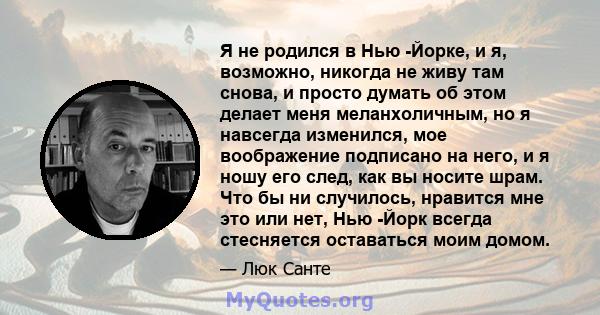 Я не родился в Нью -Йорке, и я, возможно, никогда не живу там снова, и просто думать об этом делает меня меланхоличным, но я навсегда изменился, мое воображение подписано на него, и я ношу его след, как вы носите шрам. Что бы ни случилось, нравится мне это или нет, Нью -Йорк всегда стесняется оставаться моим домом.

— Люк Санте

MyQuotes.org